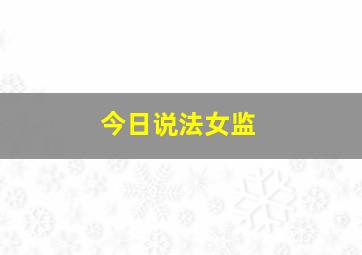 今日说法女监